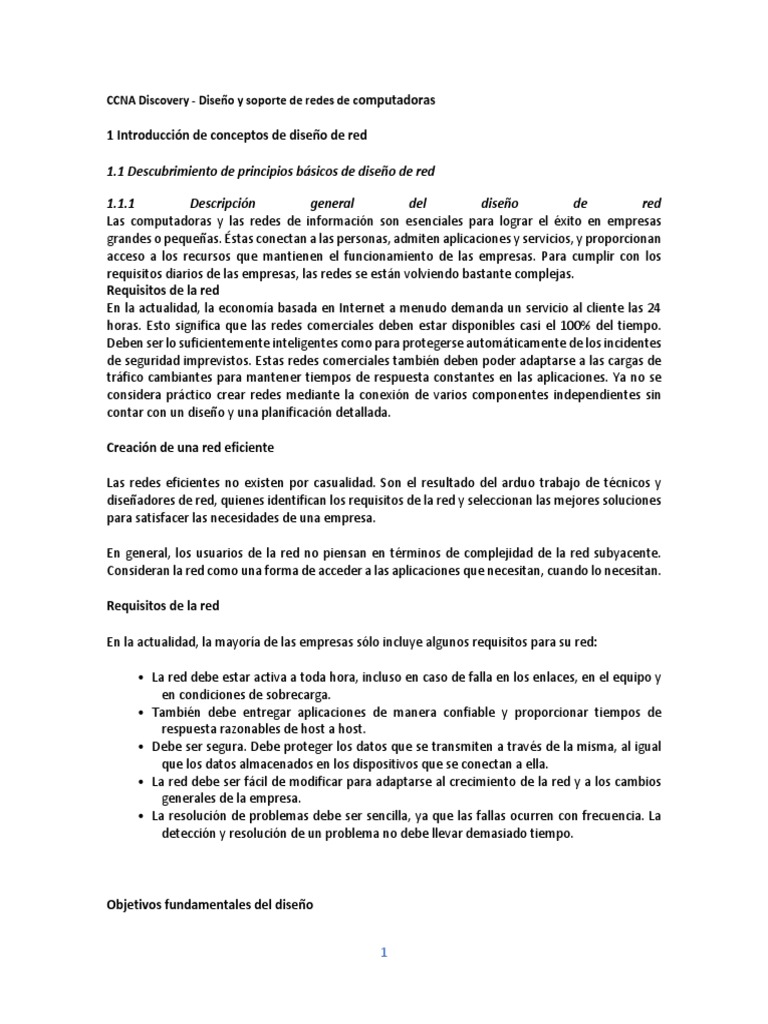 CCNA Discovery - Diseño y soporte de redes de computadoras

1 Introducción de conceptos de diseño de red

1.1 Descubrimiento de principios básicos de diseño de red

1.1.1 Descripción general del diseño de red
Las computadoras y las redes de información son esenciales para lograr el éxito en empresas grandes o pequeñas. Éstas conectan a las personas, admiten aplicaciones y servicios, y proporcionan acceso a los recursos que mantienen el funcionamiento de las empresas. Para cumplir con los requisitos diarios de las empresas, las redes se están volviendo bastante complejas.
Requisitos de la red
En la actualidad, la economía basada en Internet a menudo demanda un servicio al cliente las 24 horas. Esto significa que las redes comerciales deben estar disponibles casi el 100% del tiempo. Deben ser lo suficientemente inteligentes como para protegerse automáticamente de los incidentes de seguridad imprevistos. Estas redes comerciales también deben poder adaptarse a las cargas de tráfico cambiantes para mantener tiempos de respuesta constantes en las aplicaciones. Ya no se considera práctico crear redes mediante la conexión de varios componentes independientes sin contar con un diseño y una planificación detallada.

Creación de una red eficiente

Las redes eficientes no existen por casualidad. Son el resultado del arduo trabajo de técnicos y diseñadores de red, quienes identifican los requisitos de la red y seleccionan las mejores soluciones para satisfacer las necesidades de una empresa.

En general, los usuarios de la red no piensan en términos de complejidad de la red subyacente. Consideran la red como una forma de acceder a las aplicaciones que necesitan, cuando lo necesitan.

Requisitos de la red

En la actualidad, la mayoría de las empresas sólo incluye algunos requisitos para su red:

• La red debe estar activa a toda hora, incluso en caso de falla en los enlaces, en el equipo y en condiciones de sobrecarga.
• También debe entregar aplicaciones de manera confiable y proporcionar tiempos de respuesta razonables de host a host.
• Debe ser segura. Debe proteger los datos que se transmiten a través de la misma, al igual que los datos almacenados en los dispositivos que se conectan a ella.
• La red debe ser fácil de modificar para adaptarse al crecimiento de la red y a los cambios generales de la empresa.
• La resolución de problemas debe ser sencilla, ya que las fallas ocurren con frecuencia. La detección y resolución de un problema no debe llevar demasiado tiempo.

Objetivos fundamentales del diseño

1